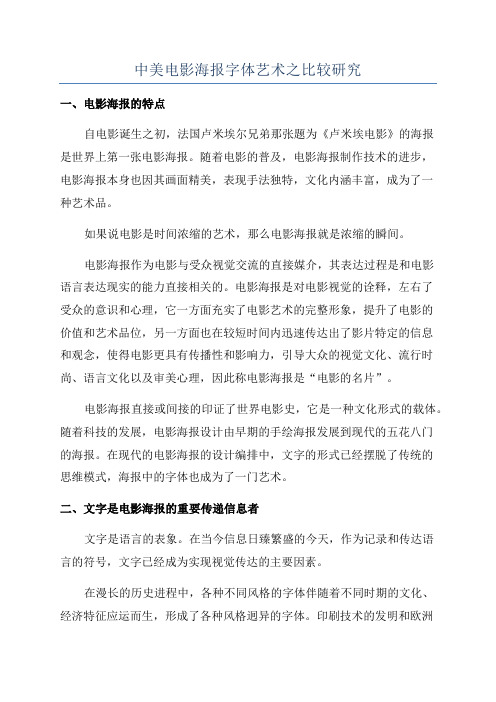 中美电影海报字体艺术之比较研究

一、电影海报的特点

自电影诞生之初，法国卢米埃尔兄弟那张题为《卢米埃电影》的海报是世界上第一张电影海报。随着电影的普及，电影海报制作技术的进步，电影海报本身也因其画面精美，表现手法独特，文化内涵丰富，成为了一种艺术品。

如果说电影是时间浓缩的艺术，那么电影海报就是浓缩的瞬间。

电影海报作为电影与受众视觉交流的直接媒介，其表达过程是和电影语言表达现实的能力直接相关的。电影海报是对电影视觉的诠释，左右了受众的意识和心理，它一方面充实了电影艺术的完整形象，提升了电影的价值和艺术品位，另一方面也在较短时间内迅速传达出了影片特定的信息和观念，使得电影更具有传播性和影响力，引导大众的视觉文化、流行时尚、语言文化以及审美心理，因此称电影海报是“电影的名片”。

电影海报直接或间接的印证了世界电影史，它是一种文化形式的载体。随着科技的发展，电影海报设计由早期的手绘海报发展到现代的五花八门的海报。在现代的电影海报的设计编排中，文字的形式已经摆脱了传统的思维模式，海报中的字体也成为了一门艺术。

二、文字是电影海报的重要传递信息者

文字是语言的表象。在当今信息日臻繁盛的今天，作为记录和传达语言的符号，文字已经成为实现视觉传达的主要因素。

在漫长的历史进程中，各种不同风格的字体伴随着不同时期的文化、经济特征应运而生，形成了各种风格迥异的字体。印刷技术的发明和欧洲